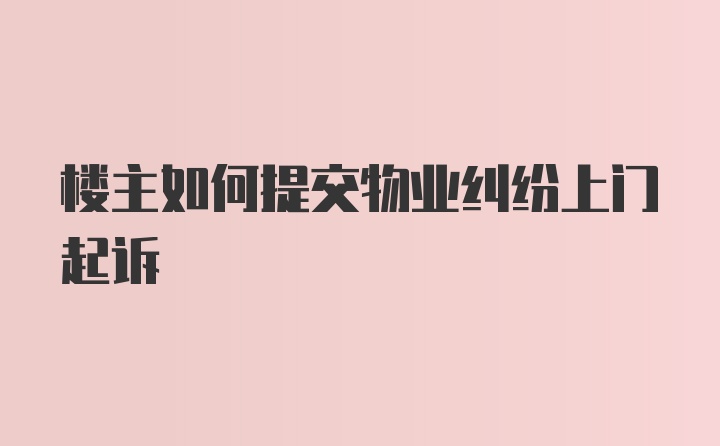 楼主如何提交物业纠纷上门起诉